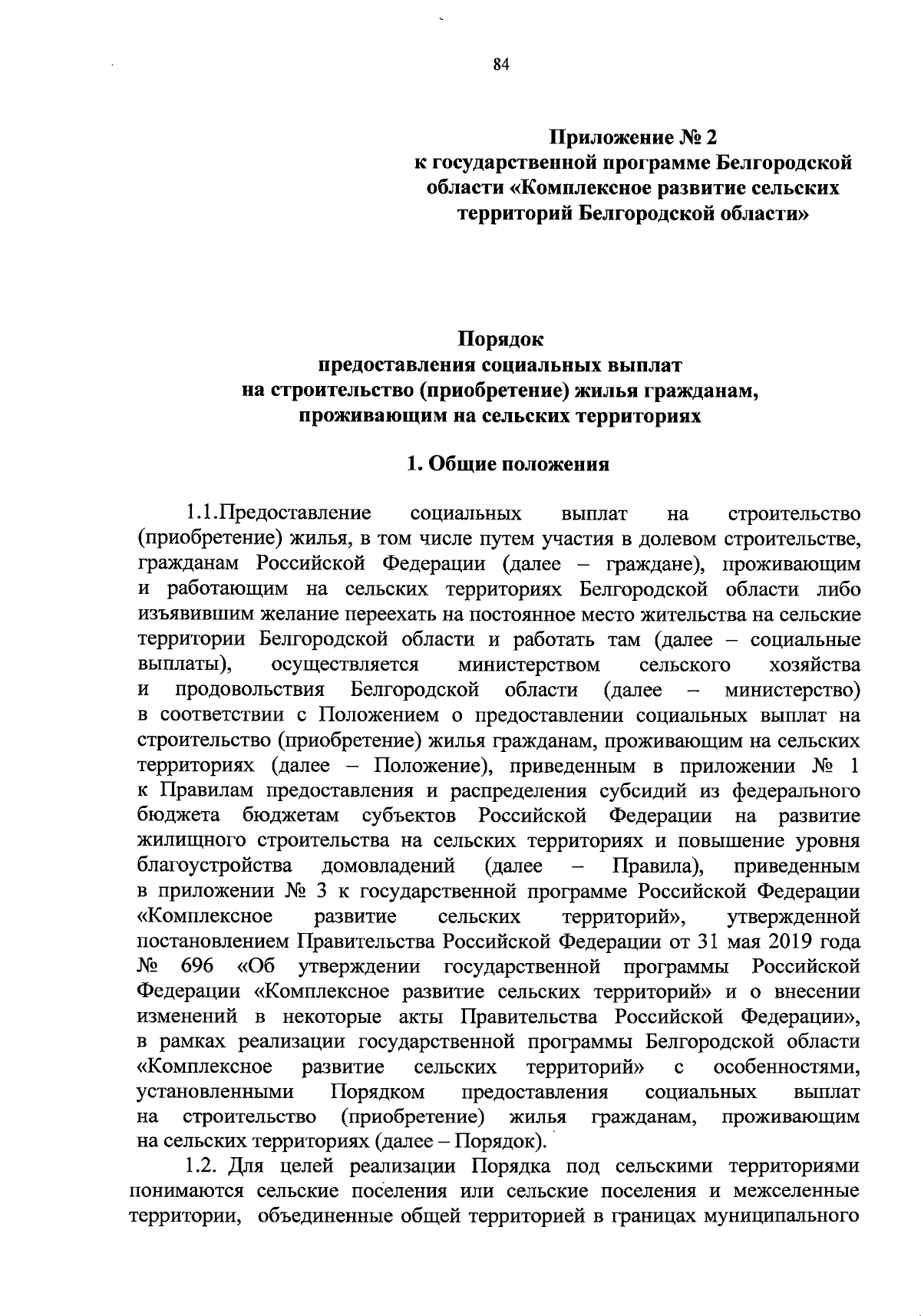 84

Приложение № 2
к государственной программе Белгородской области «Комплексное развитие сельских территорий Белгородской области»

Порядок
предоставления социальных выплат
на строительство (приобретение) жилья гражданам, проживающим на сельских территориях

1. Общие положения

1.1.Предоставление социальных выплат на строительство (приобретение) жилья, в том числе путем участия в долевом строительстве, гражданам Российской Федерации (далее – граждане), проживающим и работающим на сельских территориях Белгородской области либо изъявившим желание переехать на постоянное место жительства на сельские территории Белгородской области и работать там (далее – социальные выплаты), осуществляется министерством сельского хозяйства и продовольствия Белгородской области (далее – министерство) в соответствии с Положением о предоставлении социальных выплат на строительство (приобретение) жилья гражданам, проживающим на сельских территориях (далее – Положение), приведенным в приложении № 1 к Правилам предоставления и распределения субсидий из федерального бюджета бюджетам субъектов Российской Федерации на развитие жилищного строительства на сельских территориях и повышение уровня благоустройства домовладений (далее – Правила), приведенным в приложении № 3 к государственной программе Российской Федерации «Комплексное развитие сельских территорий», утвержденной постановлением Правительства Российской Федерации от 31 мая 2019 года № 696 «Об утверждении государственной программы Российской Федерации «Комплексное развитие сельских территорий» и о внесении изменений в некоторые акты Правительства Российской Федерации», в рамках реализации государственной программы Белгородской области «Комплексное развитие сельских территорий» с особенностями, установленными Порядком предоставления социальных выплат на строительство (приобретение) жилья гражданам, проживающим на сельских территориях (далее – Порядок).

1.2. Для целей реализации Порядка под сельскими территориями понимаются сельские поселения или сельские поселения и межселенные территории, объединенные общей территорией в границах муниципального